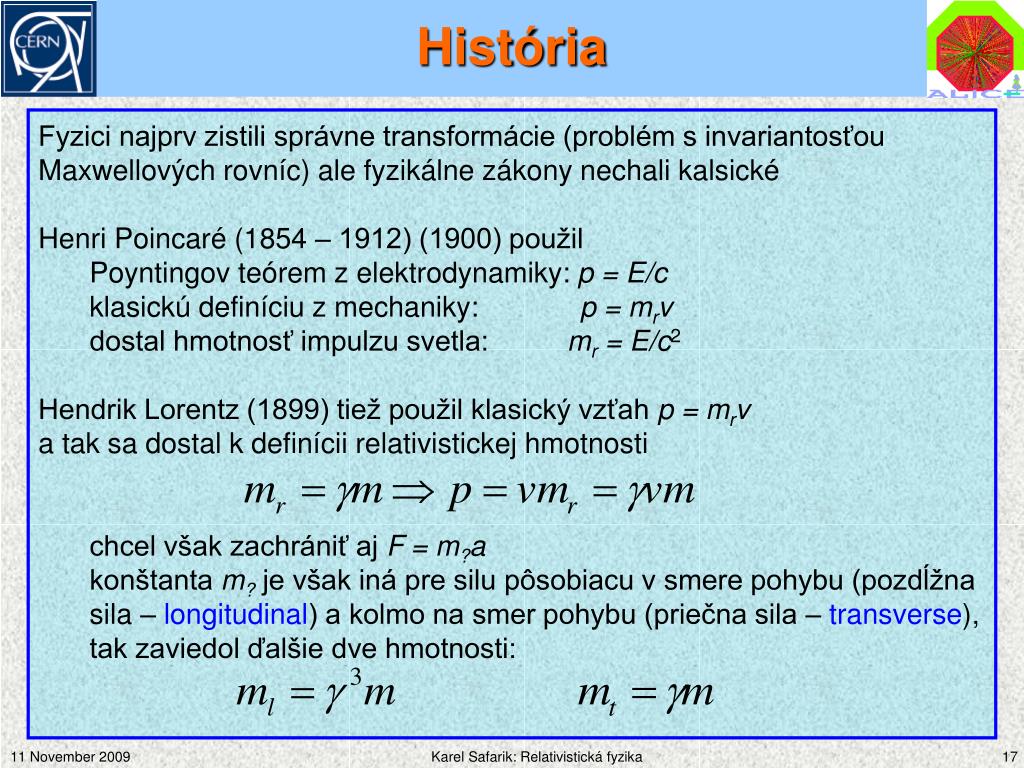 CERN

História

ALICE

Fyzici najprv zistili správne transformácie (problém s invariantosťou Maxwellových rovníc) ale fyzikálne zákony nechali kalsické

Henri Poincaré (1854 – 1912) (1900) použil
Poyntingov teórem z elektrodynamiky: $p = E/c$
klasickú definíciu z mechaniky: $p = m_r v$
dostal hmotnosť impulzu svetla: $m_r = E/c^2$

Hendrik Lorentz (1899) tiež použil klasický vzťah $p = m_r v$
a tak sa dostal k definícii relativistickej hmotnosti

$m_r = \gamma m \Rightarrow p = v m_r = \gamma v m$

chcel však zachrániť aj $F = m_? a$
konštanta $m_?$ je však iná pre silu pôsobiacu v smere pohybu (pozdĺžna sila – longitudinal) a kolmo na smer pohybu (priečna sila – transverse), tak zaviedol ďalšie dve hmotnosti:

$m_l = \gamma^3 m$ $m_t = \gamma m$

11 November 2009 Karel Safarik: Relativistická fyzika 17